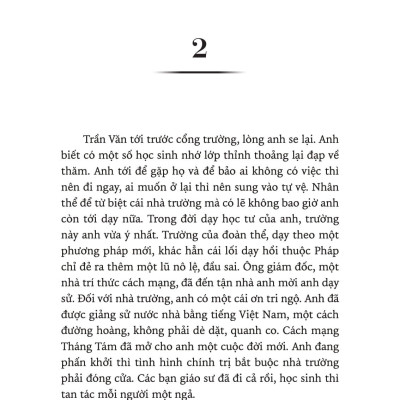 2

Trần Văn tới trước cổng trường, lòng anh se lại. Anh biết có một số học sinh nhớ lớp thỉnh thoảng lại đạp về thăm. Anh tới để gặp họ và để bảo ai không có việc thì nên đi ngay, ai muốn ở lại thì nên sung vào tự vệ. Nhân thể để từ biệt cái nhà trường mà có lẽ không bao giờ anh còn tới dạy nữa. Trong đời dạy học tư của anh, trường này anh vừa ý nhất. Trường của đoàn thể, dạy theo một phương pháp mới, khác hẳn cái lối dạy hồi thuộc Pháp chỉ đẻ ra thêm một lũ nô lệ, đầu sai. Ông giám đốc, một nhà trí thức cách mạng, đã đến tận nhà anh mời anh dạy sử. Đối với nhà trường, anh có một cái ơn tri ngộ. Anh đã được giảng sử nước nhà bằng tiếng Việt Nam, một cách đường hoàng, không phải dè dặt, quanh co. Cách mạng Tháng Tám đã mở cho anh một cuộc đời mới. Anh đang phấn khởi thì tình hình chính trị bắt buộc nhà trường phải đóng cửa. Các bạn giáo sư đã đi cả rồi, học sinh thì tan tác mỗi người một ngả.